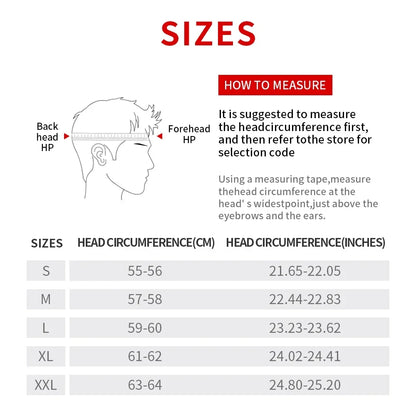 SIZES

Back head HP

Forehead HP

HOW TO MEASURE

It is suggested to measure the headcircumference first, and then refer tothe store for selection code

Using a measuring tape,measure thehead circumference at the head' s widestpoint,just above the eyebrows and the ears.

| SIZES | HEAD CIRCUMFERENCE(CM) | HEAD CIRCUMFERENCE(INCHES) |
|---|---|---|
| S | 55-56 | 21.65-22.05 |
| M | 57-58 | 22.44-22.83 |
| L | 59-60 | 23.23-23.62 |
| XL | 61-62 | 24.02-24.41 |
| XXL | 63-64 | 24.80-25.20 |